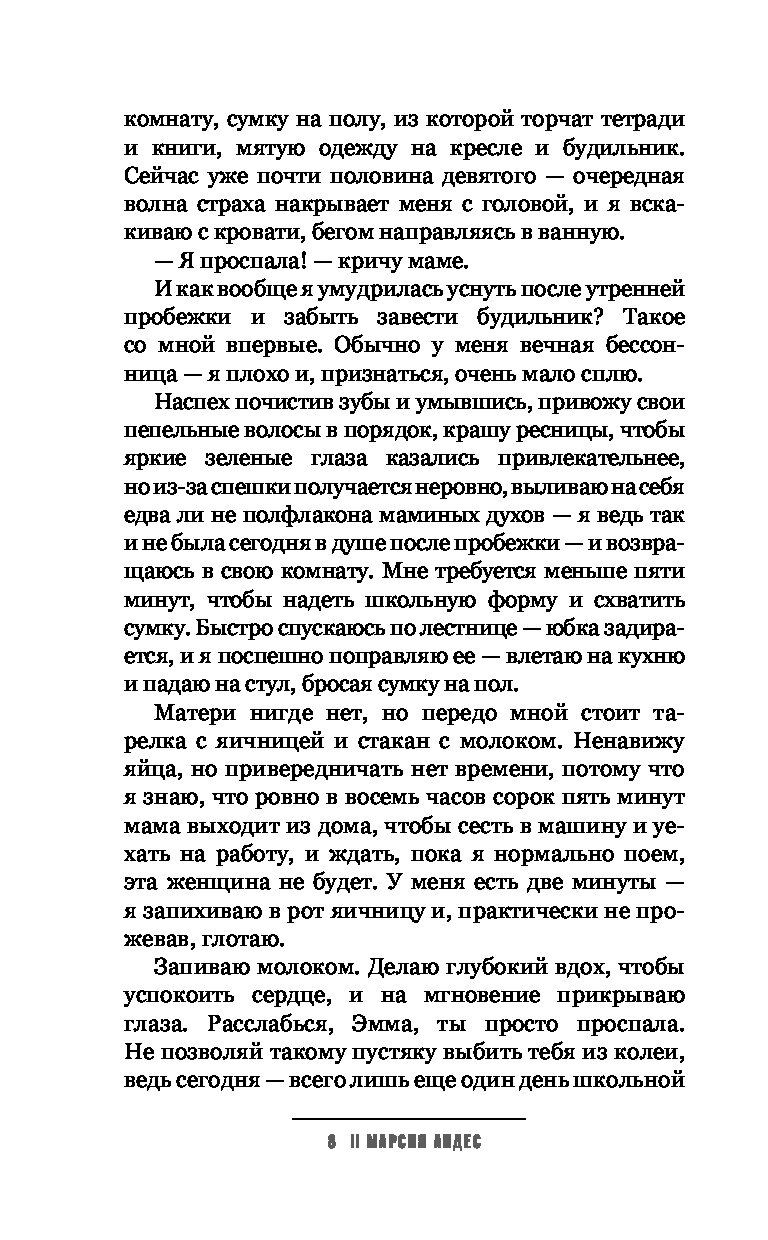 комнату, сумку на полу, из которой торчат тетради и книги, мятую одежду на кресле и будильник. Сейчас уже почти половина девятого — очередная волна страха накрывает меня с головой, и я вскакиваю с кровати, бегом направляясь в ванную.

— Я проспала! — кричу маме.

И как вообще я умудрилась уснуть после утренней пробежки и забыть завести будильник? Такое со мной впервые. Обычно у меня вечная бессонница — я плохо и, признаться, очень мало сплю.

Наспех почистив зубы и умывшись, привожу свои пепельные волосы в порядок, крашу ресницы, чтобы яркие зеленые глаза казались привлекательнее, но из-за спешки получается неровно, выливаю на себя едва ли не полфлакона маминых духов — я ведь так и не была сегодня в душе после пробежки — и возвращаюсь в свою комнату. Мне требуется меньше пяти минут, чтобы надеть школьную форму и схватить сумку. Быстро спускаюсь по лестнице — юбка задирается, и я поспешно поправляю ее — влетаю на кухню и падаю на стул, бросая сумку на пол.

Матери нигде нет, но передо мной стоит тарелка с яичницей и стакан с молоком. Ненавижу яйца, но привередничать нет времени, потому что я знаю, что ровно в восемь часов сорок пять минут мама выходит из дома, чтобы сесть в машину и уехать на работу, и ждать, пока я нормально поем, эта женщина не будет. У меня есть две минуты — я запихиваю в рот яичницу и, практически не прожевав, глотаю.

Запиваю молоком. Делаю глубокий вдох, чтобы успокоить сердце, и на мгновение прикрываю глаза. Расслабься, Эмма, ты просто проспала. Не позволяй такому пустяку выбить тебя из колеи, ведь сегодня — всего лишь еще один день школьной

8 || МАРСИЯ АНДЕС